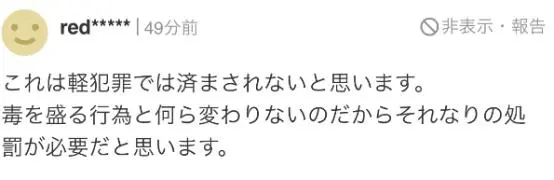 red***** | 49分前

非表示・報告

これは軽犯罪では済まされないと思います。
毒を盛る行為と何ら変わりないのだからそれなりの処罰が必要だと思います。